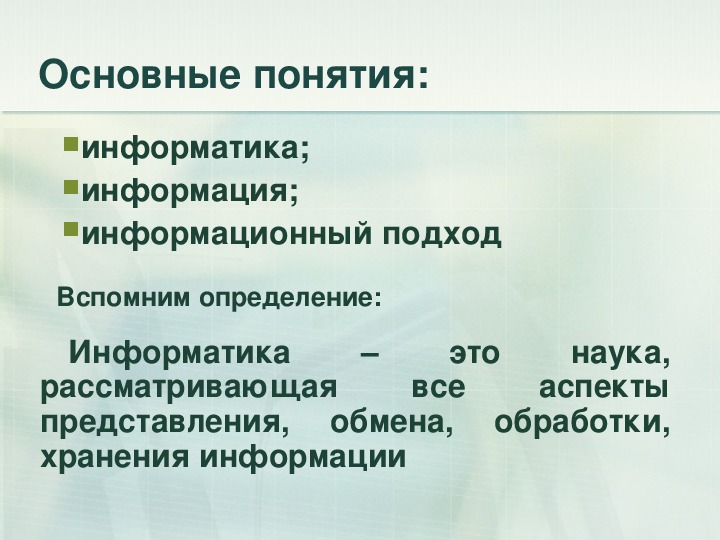 Основные понятия:

информатика;
информация;
информационный подход

Вспомним определение:

Информатика – это наука, рассматривающая все аспекты представления, обмена, обработки, хранения информации